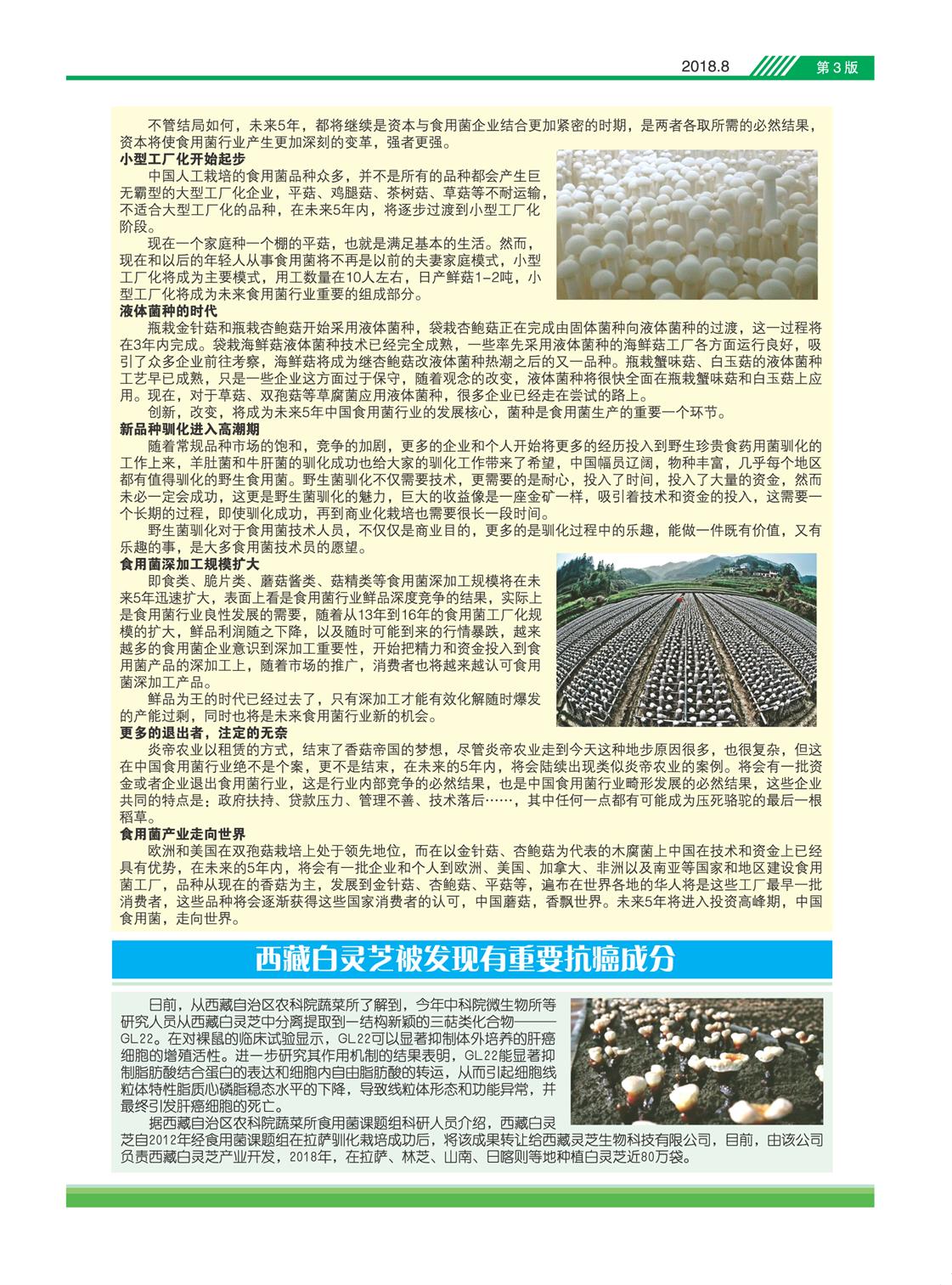 2018.8 第3版

不管结局如何，未来5年，都将继续是资本与食用菌企业结合更加紧密的时期，是两者各取所需的必然结果，资本将使食用菌行业产生更加深刻的变革，强者更强。

小型工厂化开始起步

中国人工栽培的食用菌品种众多，并不是所有的品种都会产生巨无霸型的大型工厂化企业，平菇、鸡腿菇、茶树菇、草菇等不耐运输，不适合大型工厂化的品种，在未来5年内，将逐步过渡到小型工厂化阶段。

现在一个家庭种一个棚的平菇，也就是满足基本的生活。然而，现在和以后的年轻人从事食用菌将不再是以前的夫妻家庭模式，小型工厂化将成为主要模式，用工数量在10人左右，日产鲜菇1-2吨，小型工厂化将成为未来食用菌行业重要的组成部分。

液体菌种的时代

瓶栽金针菇和瓶栽杏鲍菇开始采用液体菌种，袋栽杏鲍菇正在完成由固体菌种向液体菌种的过渡，这一过程将在3年内完成。袋栽海鲜菇液体菌种技术已经完全成熟，一些率先采用液体菌种的海鲜菇工厂各方面运行良好，吸引了众多企业前往考察，海鲜菇将成为继杏鲍菇改液体菌种热潮之后的又一品种。瓶栽蟹味菇、白玉菇的液体菌种工艺早已成熟，只是一些企业这方面过于保守，随着观念的改变，液体菌种将很快全面在瓶栽蟹味菇和白玉菇上应用。现在，对于草菇、双孢菇等草腐菌应用液体菌种，很多企业已经走在尝试的路上。

创新，改变，将成为未来5年中国食用菌行业的发展核心，菌种是食用菌生产的重要一个环节。

新品种驯化进入高潮期

随着常规品种市场的饱和，竞争的加剧，更多的企业和个人开始将更多的经历投入到野生珍贵食药用菌驯化的工作上来，羊肚菌和牛肝菌的驯化成功也给大家的驯化工作带来了希望，中国幅员辽阔，物种丰富，几乎每个地区都有值得驯化的野生食用菌。野生菌驯化不仅需要技术，更需要的是耐心，投入了时间，投入了大量的资金，然而未必一定会成功，这更是野生菌驯化的魅力，巨大的收益像是一座金矿一样，吸引着技术和资金的投入，这需要一个长期的过程，即使驯化成功，再到商业化栽培也需要很长一段时间。

野生菌驯化对于食用菌技术人员，不仅仅是商业目的，更多的是驯化过程中的乐趣，能做一件既有价值，又有乐趣的事，是大多食用菌技术员的愿望。

食用菌深加工规模扩大

即食类、脆片类、蘑菇酱类、菇精类等食用菌深加工规模将在未来5年迅速扩大，表面上看是食用菌行业鲜品深度竞争的结果，实际上是食用菌行业良性发展的需要，随着从13年到16年的食用菌工厂化规模的扩大，鲜品利润随之下降，以及随时可能到来的行情暴跌，越来越多的食用菌企业意识到深加工重要性，开始把精力和资金投入到食用菌产品的深加工上，随着市场的推广，消费者也将越来越认可食用菌深加工产品。

鲜品为王的时代已经过去了，只有深加工才能有效化解随时爆发的产能过剩，同时也将是未来食用菌行业新的机会。

更多的退出者，注定的无奈

炎帝农业以租赁的方式，结束了香菇帝国的梦想，尽管炎帝农业走到今天这种地步原因很多，也很复杂，但这在中国食用菌行业绝不是个案，更不是结束，在未来的5年内，将会陆续出现类似炎帝农业的案例。将会有一批资金或者企业退出食用菌行业，这是行业内部竞争的必然结果，也是中国食用菌行业畸形发展的必然结果，这些企业共同的特点是：政府扶持、贷款压力、管理不善、技术落后……，其中任何一点都有可能成为压死骆驼的最后一根稻草。

食用菌产业走向世界

欧洲和美国在双孢菇栽培上处于领先地位，而在以金针菇、杏鲍菇为代表的木腐菌上中国在技术和资金上已经具有优势，在未来的5年内，将会有一批企业和个人到欧洲、美国、加拿大、非洲以及南亚等国家和地区建设食用菌工厂，品种从现在的香菇为主，发展到金针菇、杏鲍菇、平菇等，遍布在世界各地的华人将是这些工厂最早一批消费者，这些品种将会逐渐获得这些国家消费者的认可，中国蘑菇，香飘世界。未来5年将进入投资高峰期，中国食用菌，走向世界。

西藏白灵芝被发现有重要抗癌成分

日前，从西藏自治区农科院蔬菜所了解到，今年中科院微生物所等研究人员从西藏白灵芝中分离提取到一结构新颖的三萜类化合物——GL22。在对裸鼠的临床试验显示，GL22可以显著抑制体外培养的肝癌细胞的增殖活性。进一步研究其作用机制的结果表明，GL22能显著抑制脂肪酸结合蛋白的表达和细胞内自由脂肪酸的转运，从而引起细胞线粒体特性脂质心磷脂稳态水平的下降，导致线粒体形态和功能异常，并最终引发肝癌细胞的死亡。

据西藏自治区农科院蔬菜所食用菌课题组科研人员介绍，西藏白灵芝自2012年经食用菌课题组在拉萨驯化栽培成功后，将该成果转让给西藏灵芝生物科技有限公司，目前，由该公司负责西藏白灵芝产业开发，2018年，在拉萨、林芝、山南、日喀则等地种植白灵芝近80万袋。